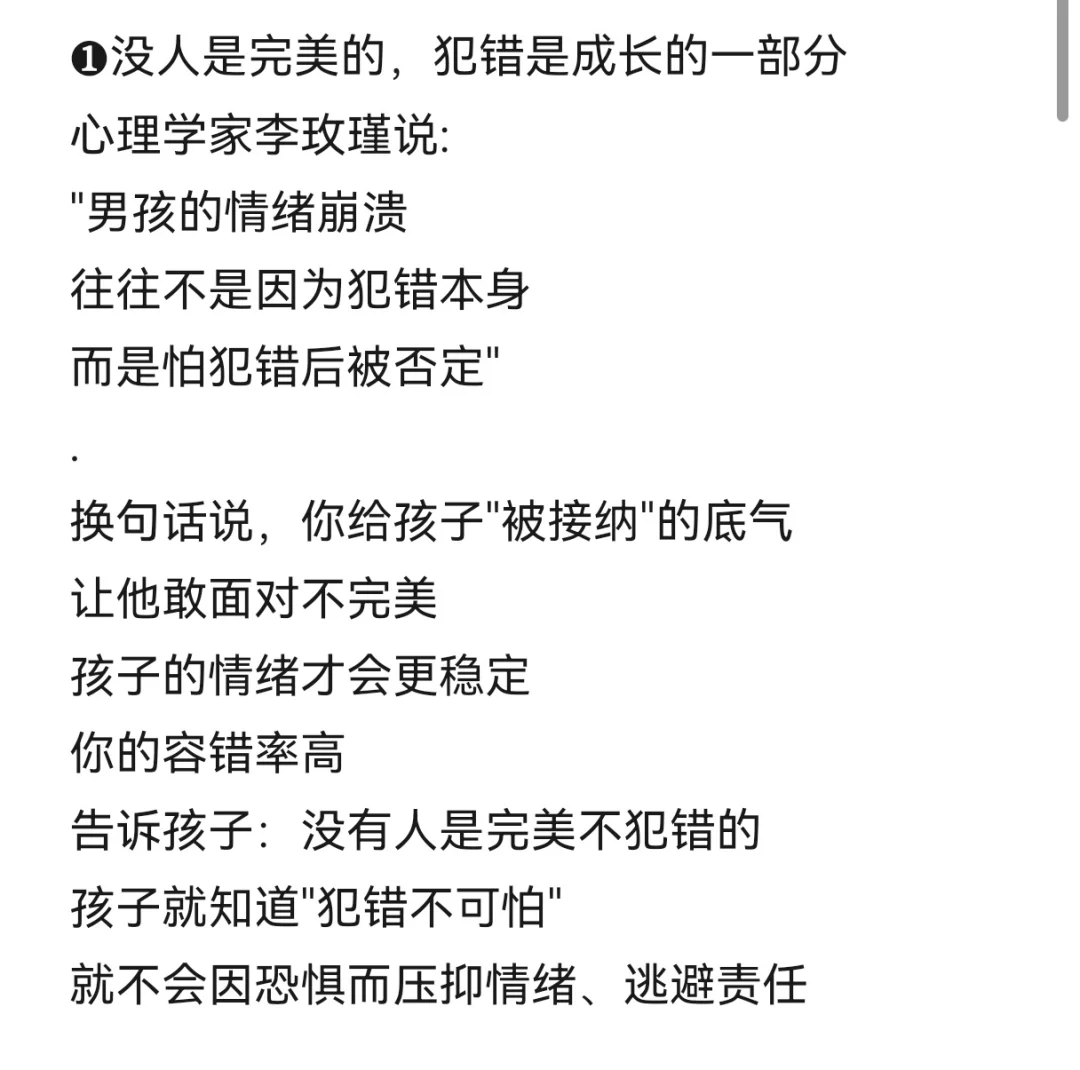 ❶没人是完美的，犯错是成长的一部分
心理学家李玫瑾说:
"男孩的情绪崩溃
往往不是因为犯错本身
而是怕犯错后被否定"
.
换句话说，你给孩子"被接纳"的底气
让他敢面对不完美
孩子的情绪才会更稳定
你的容错率高
告诉孩子：没有人是完美不犯错的
孩子就知道"犯错不可怕"
就不会因恐惧而压抑情绪、逃避责任